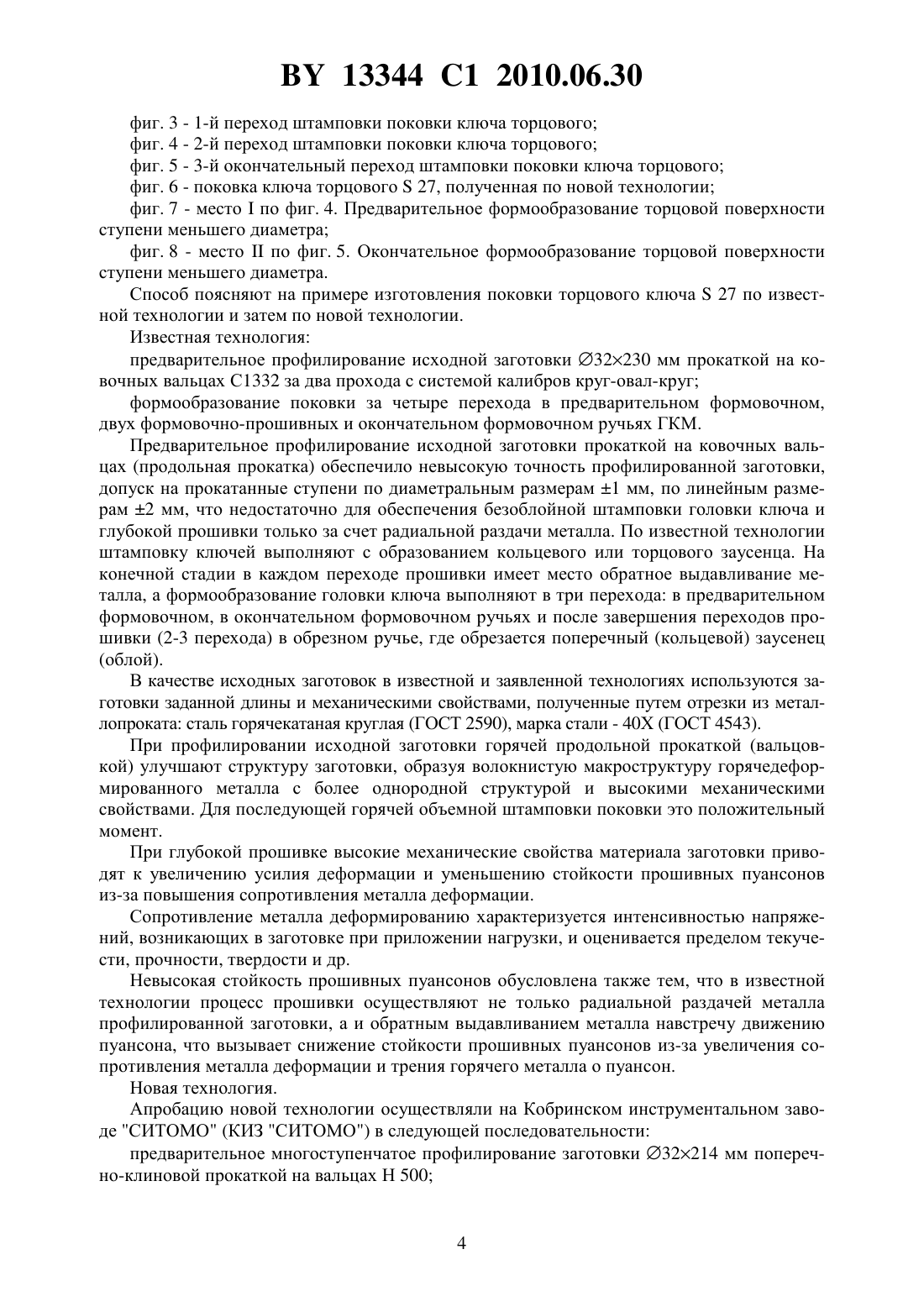 BY 13344 C1 2010.06.30

фиг. 3 - 1-й переход штамповки поковки ключа торцового;

фиг. 4 - 2-й переход штамповки поковки ключа торцового;

фиг. 5 - 3-й окончательный переход штамповки поковки ключа торцового;

фиг. 6 - поковка ключа торцового S 27, полученная по новой технологии;

фиг. 7 - место I по фиг. 4. Предварительное формообразование торцовой поверхности ступени меньшего диаметра;

фиг. 8 - место II по фиг. 5. Окончательное формообразование торцовой поверхности ступени меньшего диаметра.

Способ поясняют на примере изготовления поковки торцового ключа S 27 по известной технологии и затем по новой технологии.

Известная технология:

предварительное профилирование исходной заготовки $\varnothing 32 \times 230$ мм прокаткой на ковочных вальцах С1332 за два прохода с системой калибров круг-овал-круг;

формообразование поковки за четыре перехода в предварительном формовочном, двух формовочно-прошивных и окончательном формовочном ручьях ГКМ.

Предварительное профилирование исходной заготовки прокаткой на ковочных вальцах (продольная прокатка) обеспечило невысокую точность профилированной заготовки, допуск на прокатанные ступени по диаметральным размерам $\pm 1$ мм, по линейным размерам $\pm 2$ мм, что недостаточно для обеспечения безоблойной штамповки головки ключа и глубокой прошивки только за счет радиальной раздачи металла. По известной технологии штамповку ключей выполняют с образованием кольцевого или торцового заусенца. На конечной стадии в каждом переходе прошивки имеет место обратное выдавливание металла, а формообразование головки ключа выполняют в три перехода: в предварительном формовочном, в окончательном формовочном ручьях и после завершения переходов прошивки (2-3 перехода) в обрезном ручье, где обрезается поперечный (кольцевой) заусенец (облой).

В качестве исходных заготовок в известной и заявленной технологиях используются заготовки заданной длины и механическими свойствами, полученные путем отрезки из металлопроката: сталь горячекатаная круглая (ГОСТ 2590), марка стали - 40Х (ГОСТ 4543).

При профилировании исходной заготовки горячей продольной прокаткой (вальцовкой) улучшают структуру заготовки, образуя волокнистую макроструктуру горячедеформированного металла с более однородной структурой и высокими механическими свойствами. Для последующей горячей объемной штамповки поковки это положительный момент.

При глубокой прошивке высокие механические свойства материала заготовки приводят к увеличению усилия деформации и уменьшению стойкости прошивных пуансонов из-за повышения сопротивления металла деформации.

Сопротивление металла деформированию характеризуется интенсивностью напряжений, возникающих в заготовке при приложении нагрузки, и оценивается пределом текучести, прочности, твердости и др.

Невысокая стойкость прошивных пуансонов обусловлена также тем, что в известной технологии процесс прошивки осуществляют не только радиальной раздачей металла профилированной заготовки, а и обратным выдавливанием металла навстречу движению пуансона, что вызывает снижение стойкости прошивных пуансонов из-за увеличения сопротивления металла деформации и трения горячего металла о пуансон.

Новая технология.

Апробацию новой технологии осуществляли на Кобринском инструментальном заводе "СИТОМО" (КИЗ "СИТОМО") в следующей последовательности:

предварительное многоступенчатое профилирование заготовки $\varnothing 32 \times 214$ мм поперечно-клиновой прокаткой на вальцах Н 500;

4